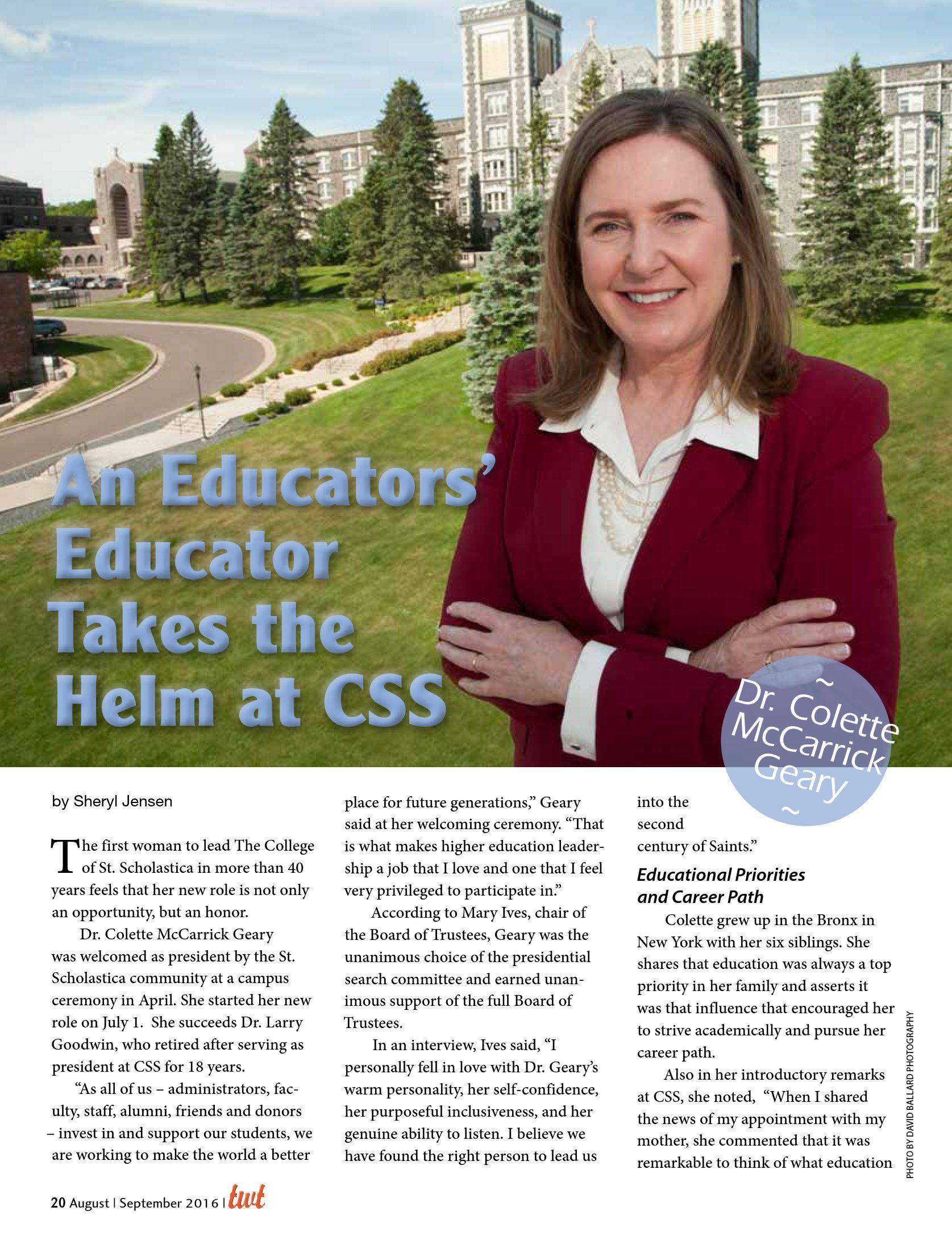 An Educators' Educator Takes the Helm at CSS

~ Dr. Colette McCarrick Geary ~

by Sheryl Jensen

The first woman to lead The College of St. Scholastica in more than 40 years feels that her new role is not only an opportunity, but an honor.

Dr. Colette McCarrick Geary was welcomed as president by the St. Scholastica community at a campus ceremony in April. She started her new role on July 1. She succeeds Dr. Larry Goodwin, who retired after serving as president at CSS for 18 years.

"As all of us – administrators, faculty, staff, alumni, friends and donors – invest in and support our students, we are working to make the world a better place for future generations," Geary said at her welcoming ceremony. "That is what makes higher education leadership a job that I love and one that I feel very privileged to participate in."

According to Mary Ives, chair of the Board of Trustees, Geary was the unanimous choice of the presidential search committee and earned unanimous support of the full Board of Trustees.

In an interview, Ives said, "I personally fell in love with Dr. Geary's warm personality, her self-confidence, her purposeful inclusiveness, and her genuine ability to listen. I believe we have found the right person to lead us into the second century of Saints."

Educational Priorities and Career Path

Colette grew up in the Bronx in New York with her six siblings. She shares that education was always a top priority in her family and asserts it was that influence that encouraged her to strive academically and pursue her career path.

Also in her introductory remarks at CSS, she noted, "When I shared the news of my appointment with my mother, she commented that it was remarkable to think of what education

PHOTO BY DAVID BALLARD PHOTOGRAPHY

20 August | September 2016 | twt